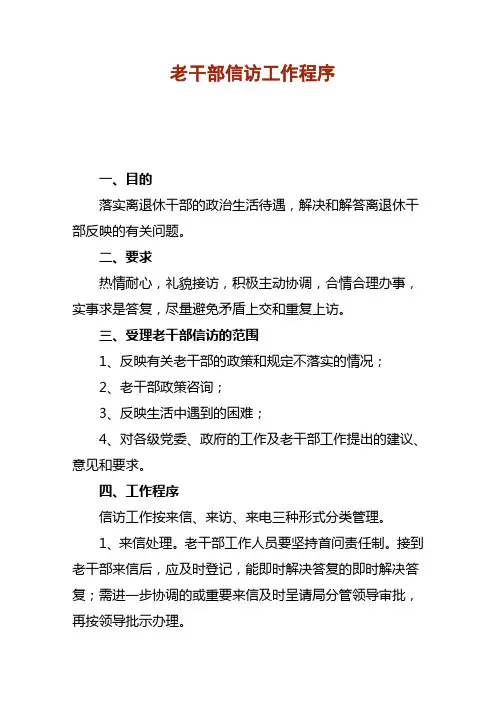 老干部信访工作程序

一、目的

落实离退休干部的政治生活待遇，解决和解答离退休干部反映的有关问题。

二、要求

热情耐心，礼貌接访，积极主动协调，合情合理办事，实事求是答复，尽量避免矛盾上交和重复上访。

三、受理老干部信访的范围

1、反映有关老干部的政策和规定不落实的情况；

2、老干部政策咨询；

3、反映生活中遇到的困难；

4、对各级党委、政府的工作及老干部工作提出的建议、意见和要求。

四、工作程序

信访工作按来信、来访、来电三种形式分类管理。

1、来信处理。老干部工作人员要坚持首问责任制。接到老干部来信后，应及时登记，能即时解决答复的即时解决答复；需进一步协调的或重要来信及时呈请局分管领导审批，再按领导批示办理。